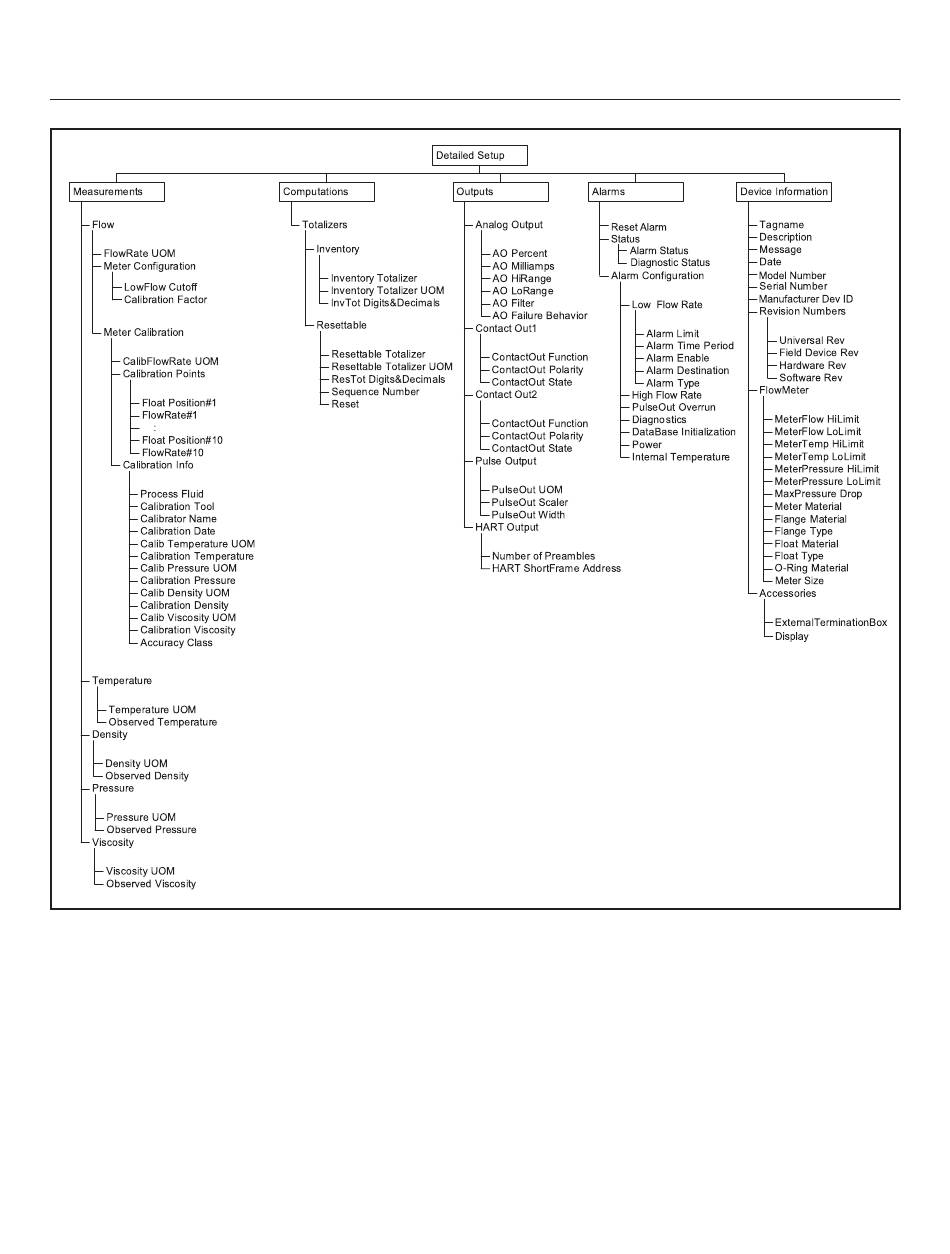 Detailed Setup

Measurements

Flow

FlowRate UOM
Meter Configuration

LowFlow Cutoff
Calibration Factor

Meter Calibration

CalibFlowRate UOM
Calibration Points

Float Position#1
FlowRate#1
:
Float Position#10
FlowRate#10

Calibration Info

Process Fluid
Calibration Tool
Calibrator Name
Calibration Date
Calib Temperature UOM
Calibration Temperature
Calib Pressure UOM
Calibration Pressure
Calib Density UOM
Calibration Density
Calib Viscosity UOM
Calibration Viscosity
Accuracy Class

Temperature

Temperature UOM
Observed Temperature

Density

Density UOM
Observed Density

Pressure

Pressure UOM
Observed Pressure

Viscosity

Viscosity UOM
Observed Viscosity

Computations

Totalizers

Inventory

Inventory Totalizer
Inventory Totalizer UOM
InvTot Digits&Decimals

Resettable

Resettable Totalizer
Resettable Totalizer UOM
ResTot Digits&Decimals
Sequence Number
Reset

Outputs

Analog Output

AO Percent
AO Milliamps
AO HiRange
AO LoRange
AO Filter
AO Failure Behavior

Contact Out1

ContactOut Function
ContactOut Polarity
ContactOut State

Contact Out2

ContactOut Function
ContactOut Polarity
ContactOut State

Pulse Output

PulseOut UOM
PulseOut Scaler
PulseOut Width

HART Output

Number of Preambles
HART ShortFrame Address

Alarms

Reset Alarm
Status
Alarm Status
Diagnostic Status
Alarm Configuration

Low Flow Rate

Alarm Limit
Alarm Time Period
Alarm Enable
Alarm Destination
Alarm Type

High Flow Rate
PulseOut Overrun
Diagnostics
DataBase Initialization
Power
Internal Temperature

Device Information

Tagname
Description
Message
Date
Model Number
Serial Number
Manufacturer Dev ID
Revision Numbers

Universal Rev
Field Device Rev
Hardware Rev
Software Rev

FlowMeter

MeterFlow HiLimit
MeterFlow LoLimit
MeterTemp HiLimit
MeterTemp LoLimit
MeterPressure HiLimit
MeterPressure LoLimit
MaxPressure Drop
Meter Material
Flange Material
Flange Type
Float Material
Float Type
O-Ring Material
Meter Size

Accessories

ExternalTerminationBox
Display